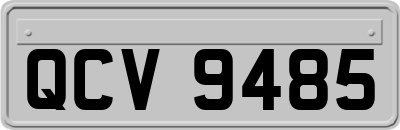 QCV 9485